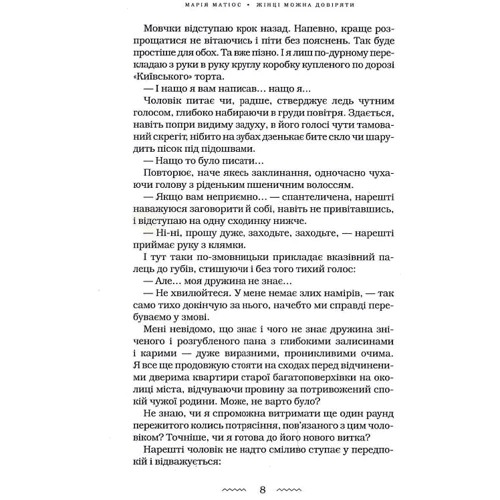 МАРІЯ МАТІОС • ЖІНЦІ МОЖНА ДОВІРЯТИ

Мовчки відступаю крок назад. Напевно, краще розпрощатися не вітаючись і піти без пояснень. Так буде простіше для обох. Та вже пізно. І я лиш по-дурному перекладаю з руки в руку круглу коробку купленого по дорозі «Київського» торта.

— І нащо я вам написав… нащо я…

Чоловік питає чи, радше, стверджує ледь чутним голосом, глибоко набираючи в груди повітря. Здається, навіть попри видиму задуху, в його голосі чути тамований скрегіт, нібито на зубах дзенькає бите скло чи шарудить пісок під підошвами.

— Нащо то було писати…

Повторює, наче якесь заклинання, одночасно чухаючи голову з ріденьким пшеничним волоссям.

— Якщо вам неприємно… — спантеличена, нарешті наважуюся заговорити й собі, навіть не привітавшись, і відступаю на одну сходинку нижче.

— Ні-ні, прошу дуже, заходьте, заходьте, — нарешті приймає руку з клямки.

І тут таки по-змовницьки прикладає вказівний палець до губів, стишуючи і без того тихий голос:

— Але… моя дружина не знає…

— Не хвилюйтеся. У мене немає злих намірів, — так само тихо докінчую за нього, начебто ми справді перебуваємо у змові.

Мені невідомо, що знає і чого не знає дружина зніченого і розгубленого пана з глибокими залисинами і карими — дуже виразними, проникливими очима. Я все ще продовжую стояти на сходах перед відчиненими дверима квартири старої багатоповерхівки на околиці міста, відчуваючи провину за потривожений спокій чужої родини. Може, не варто було?

Не знаю, чи я спроможна витримати ще один раунд пережитого колись потрясіння, пов'язаного з цим чоловіком? Точніше, чи я готова до його нового витка?

Нарешті чоловік не надто сміливо ступає у передпокій і відважується:

8